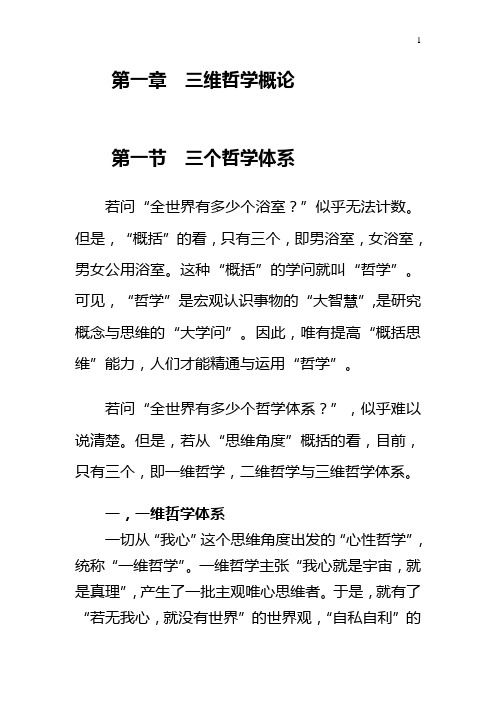 1

第一章　三维哲学概论

第一节　三个哲学体系

若问“全世界有多少个浴室？”似乎无法计数。但是，“概括”的看，只有三个，即男浴室，女浴室，男女公用浴室。这种“概括”的学问就叫“哲学”。可见，“哲学”是宏观认识事物的“大智慧”，是研究概念与思维的“大学问”。因此，唯有提高“概括思维”能力，人们才能精通与运用“哲学”。

若问“全世界有多少个哲学体系？”，似乎难以说清楚。但是，若从“思维角度”概括的看，目前，只有三个，即一维哲学，二维哲学与三维哲学体系。

一，一维哲学体系

一切从“我心”这个思维角度出发的“心性哲学”，统称“一维哲学”。一维哲学主张“我心就是宇宙，就是真理”，产生了一批主观唯心思维者。于是，就有了“若无我心，就没有世界”的世界观，“自私自利”的